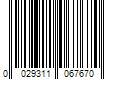 0 029311 067670